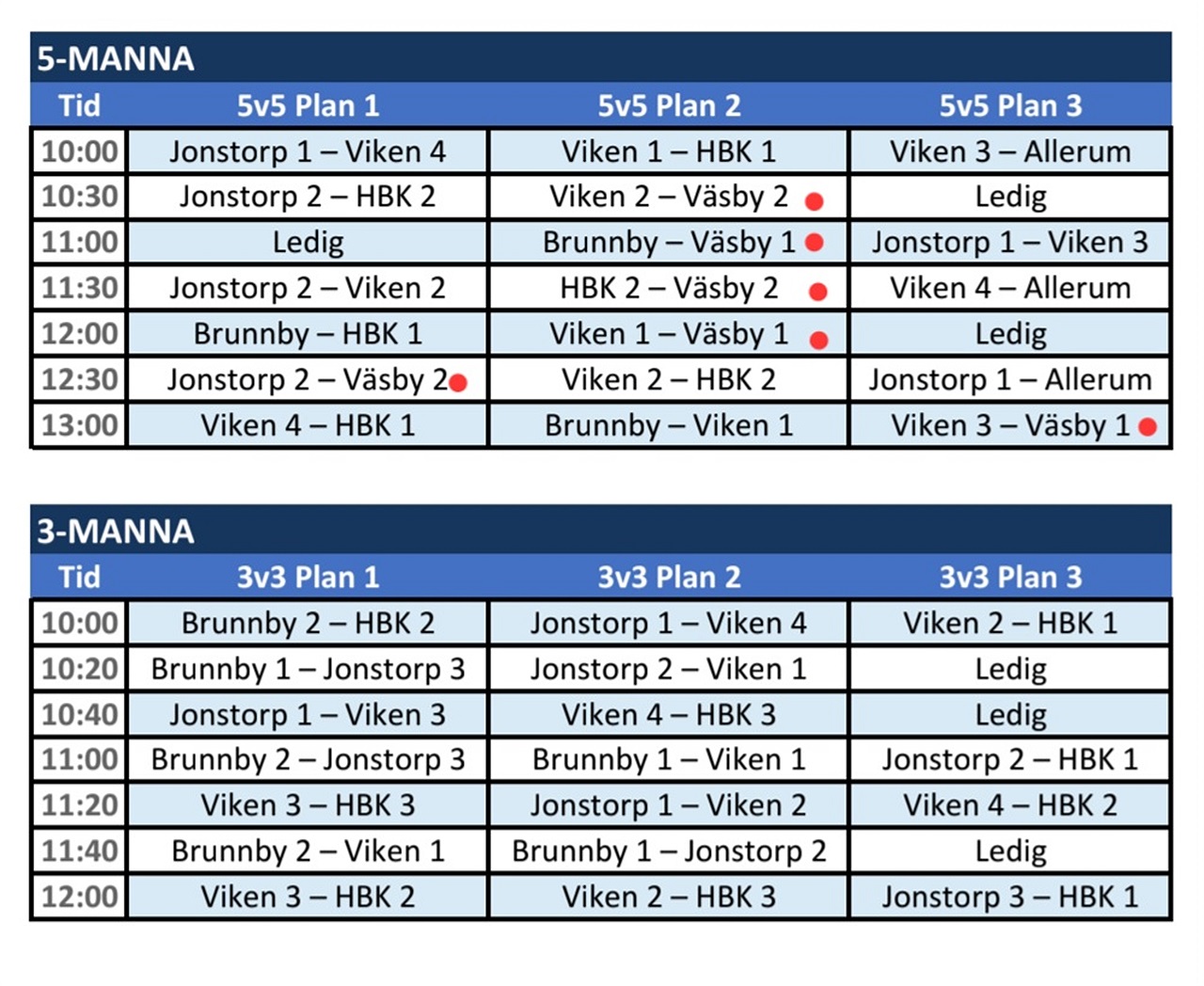 5-MANNA

| Tid | 5v5 Plan 1 | 5v5 Plan 2 | 5v5 Plan 3 |
|---|---|---|---|
| 10:00 | Jonstorp 1 – Viken 4 | Viken 1 – HBK 1 | Viken 3 – Allerum |
| 10:30 | Jonstorp 2 – HBK 2 | Viken 2 – Väsby 2 | Ledig |
| 11:00 | Ledig | Brunnby – Väsby 1 | Jonstorp 1 – Viken 3 |
| 11:30 | Jonstorp 2 – Viken 2 | HBK 2 – Väsby 2 | Viken 4 – Allerum |
| 12:00 | Brunnby – HBK 1 | Viken 1 – Väsby 1 | Ledig |
| 12:30 | Jonstorp 2 – Väsby 2 | Viken 2 – HBK 2 | Jonstorp 1 – Allerum |
| 13:00 | Viken 4 – HBK 1 | Brunnby – Viken 1 | Viken 3 – Väsby 1 |

3-MANNA

| Tid | 3v3 Plan 1 | 3v3 Plan 2 | 3v3 Plan 3 |
|---|---|---|---|
| 10:00 | Brunnby 2 – HBK 2 | Jonstorp 1 – Viken 4 | Viken 2 – HBK 1 |
| 10:20 | Brunnby 1 – Jonstorp 3 | Jonstorp 2 – Viken 1 | Ledig |
| 10:40 | Jonstorp 1 – Viken 3 | Viken 4 – HBK 3 | Ledig |
| 11:00 | Brunnby 2 – Jonstorp 3 | Brunnby 1 – Viken 1 | Jonstorp 2 – HBK 1 |
| 11:20 | Viken 3 – HBK 3 | Jonstorp 1 – Viken 2 | Viken 4 – HBK 2 |
| 11:40 | Brunnby 2 – Viken 1 | Brunnby 1 – Jonstorp 2 | Ledig |
| 12:00 | Viken 3 – HBK 2 | Viken 2 – HBK 3 | Jonstorp 3 – HBK 1 |